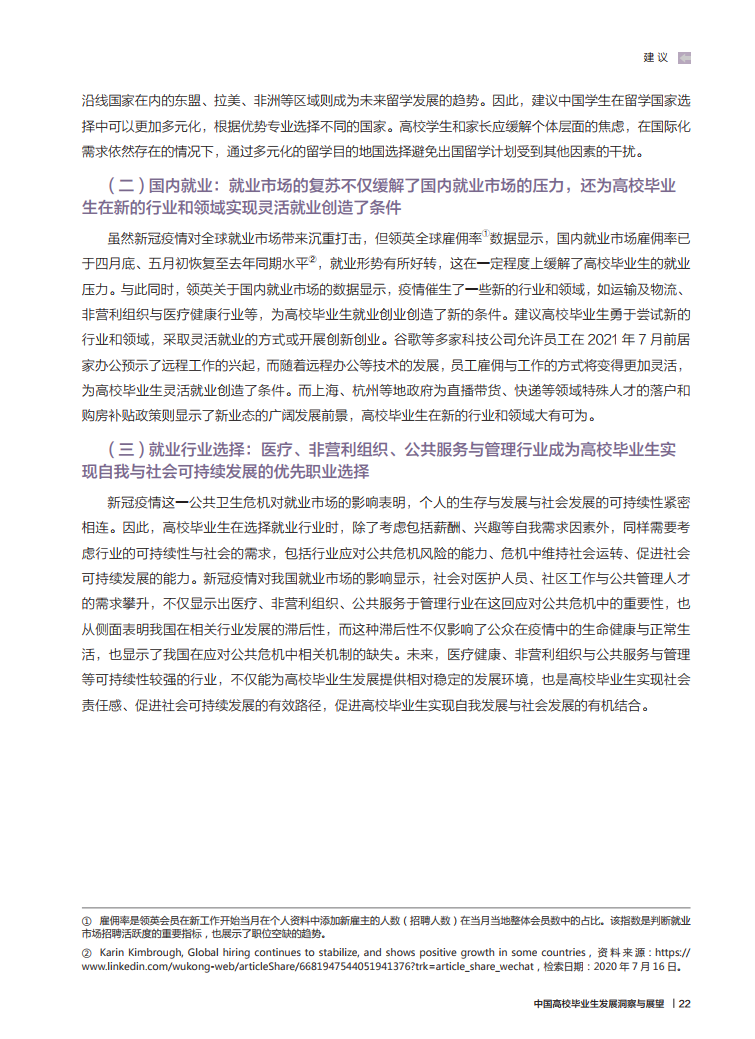 建议

沿线国家在内的东盟、拉美、非洲等区域则成为未来留学发展的趋势。因此，建议中国学生在留学国家选择中可以更加多元化，根据优势专业选择不同的国家。高校学生和家长应缓解个体层面的焦虑，在国际化需求依然存在的情况下，通过多元化的留学目的地国选择避免出国留学计划受到其他因素的干扰。

（二）国内就业：就业市场的复苏不仅缓解了国内就业市场的压力，还为高校毕业生在新的行业和领域实现灵活就业创造了条件

虽然新冠疫情对全球就业市场带来沉重打击，但领英全球雇佣率①数据显示，国内就业市场雇佣率已于四月底、五月初恢复至去年同期水平②，就业形势有所好转，这在一定程度上缓解了高校毕业生的就业压力。与此同时，领英关于国内就业市场的数据显示，疫情催生了一些新的行业和领域，如运输及物流、非营利组织与医疗健康行业等，为高校毕业生就业创业创造了新的条件。建议高校毕业生勇于尝试新的行业和领域，采取灵活就业的方式或开展创新创业。谷歌等多家科技公司允许员工在 2021 年 7 月前居家办公预示了远程工作的兴起，而随着远程办公等技术的发展，员工雇佣与工作的方式将变得更加灵活，为高校毕业生灵活就业创造了条件。而上海、杭州等地政府为直播带货、快递等领域特殊人才的落户和购房补贴政策则显示了新业态的广阔发展前景，高校毕业生在新的行业和领域大有可为。

（三）就业行业选择：医疗、非营利组织、公共服务与管理行业成为高校毕业生实现自我与社会可持续发展的优先职业选择

新冠疫情这一公共卫生危机对就业市场的影响表明，个人的生存与发展与社会发展的可持续性紧密相连。因此，高校毕业生在选择就业行业时，除了考虑包括薪酬、兴趣等自我需求因素外，同样需要考虑行业的可持续性与社会的需求，包括行业应对公共危机风险的能力、危机中维持社会运转、促进社会可持续发展的能力。新冠疫情对我国就业市场的影响显示，社会对医护人员、社区工作与公共管理人才的需求攀升，不仅显示出医疗、非营利组织、公共服务于管理行业在这回应对公共危机中的重要性，也从侧面表明我国在相关行业发展的滞后性，而这种滞后性不仅影响了公众在疫情中的生命健康与正常生活，也显示了我国在应对公共危机中相关机制的缺失。未来，医疗健康、非营利组织与公共服务与管理等可持续性较强的行业，不仅能为高校毕业生发展提供相对稳定的发展环境，也是高校毕业生实现社会责任感、促进社会可持续发展的有效路径，促进高校毕业生实现自我发展与社会发展的有机结合。

① 雇佣率是领英会员在新工作开始当月在个人资料中添加新雇主的人数（招聘人数）在当月当地整体会员数中的占比。该指数是判断就业市场招聘活跃度的重要指标，也展示了职位空缺的趋势。

② Karin Kimbrough, Global hiring continues to stabilize, and shows positive growth in some countries，资料来源：https://www.linkedin.com/wukong-web/articleShare/6681947544051941376?trk=article_share_wechat，检索日期：2020 年 7 月 16 日。

中国高校毕业生发展洞察与展望 | 22